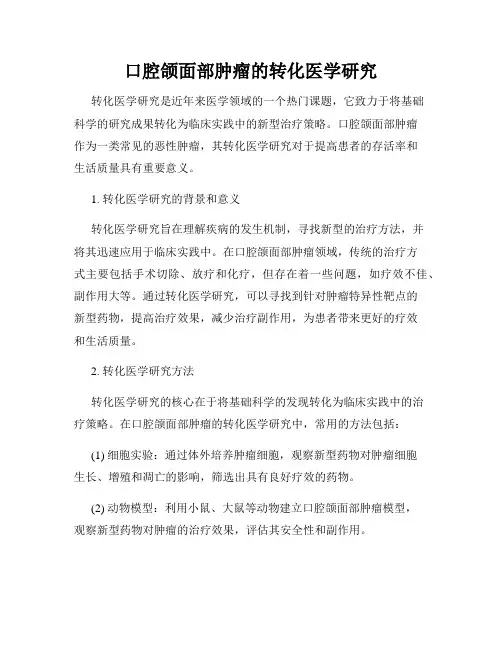 口腔颌面部肿瘤的转化医学研究

转化医学研究是近年来医学领域的一个热门课题，它致力于将基础科学的研究成果转化为临床实践中的新型治疗策略。口腔颌面部肿瘤作为一类常见的恶性肿瘤，其转化医学研究对于提高患者的存活率和生活质量具有重要意义。

1. 转化医学研究的背景和意义

转化医学研究旨在理解疾病的发生机制，寻找新型的治疗方法，并将其迅速应用于临床实践中。在口腔颌面部肿瘤领域，传统的治疗方式主要包括手术切除、放疗和化疗，但存在着一些问题，如疗效不佳、副作用大等。通过转化医学研究，可以寻找到针对肿瘤特异性靶点的新型药物，提高治疗效果，减少治疗副作用，为患者带来更好的疗效和生活质量。

2. 转化医学研究方法

转化医学研究的核心在于将基础科学的发现转化为临床实践中的治疗策略。在口腔颌面部肿瘤的转化医学研究中，常用的方法包括：

(1) 细胞实验：通过体外培养肿瘤细胞，观察新型药物对肿瘤细胞生长、增殖和凋亡的影响，筛选出具有良好疗效的药物。

(2) 动物模型：利用小鼠、大鼠等动物建立口腔颌面部肿瘤模型，观察新型药物对肿瘤的治疗效果，评估其安全性和副作用。